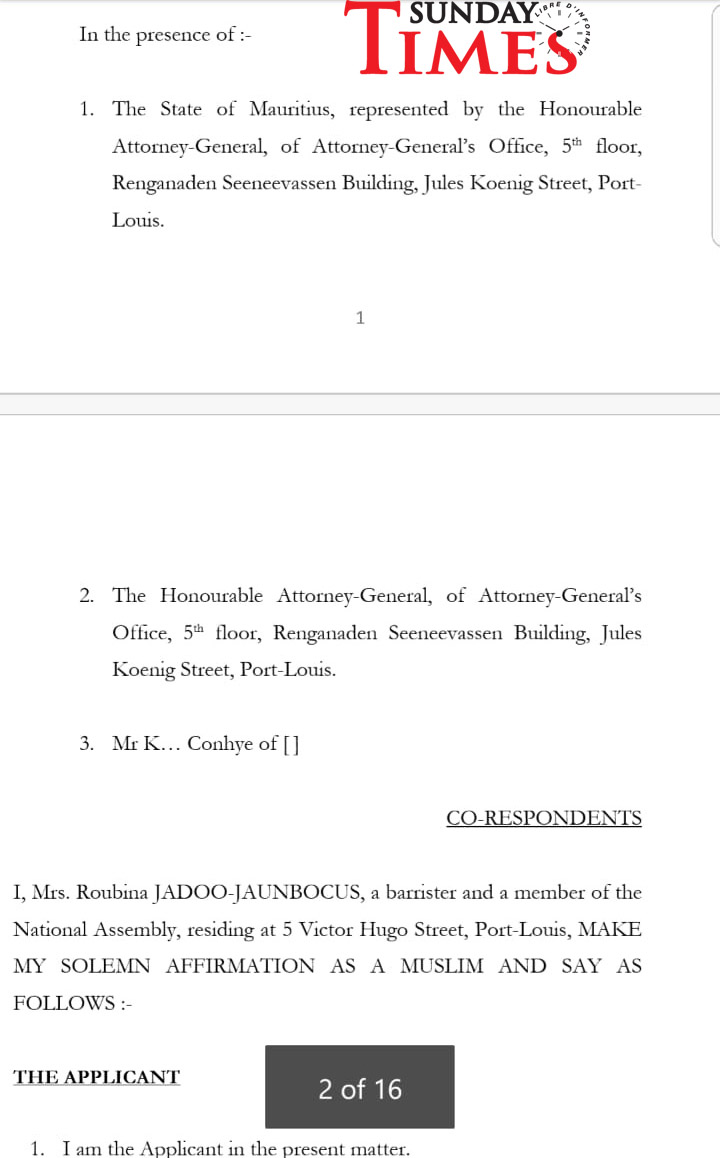 In the presence of :-

SUNDAY TIMES LIBRE D'INFORMER

1. The State of Mauritius, represented by the Honourable Attorney-General, of Attorney-General's Office, 5$^{th}$ floor, Renganaden Seeneevassen Building, Jules Koenig Street, Port-Louis.

1

2. The Honourable Attorney-General, of Attorney-General's Office, 5$^{th}$ floor, Renganaden Seeneevassen Building, Jules Koenig Street, Port-Louis.

3. Mr K… Conhye of [ ]

CO-RESPONDENTS

I, Mrs. Roubina JADOO-JAUNBOCUS, a barrister and a member of the National Assembly, residing at 5 Victor Hugo Street, Port-Louis, MAKE MY SOLEMN AFFIRMATION AS A MUSLIM AND SAY AS FOLLOWS :-

THE APPLICANT

2 of 16

1. I am the Applicant in the present matter.